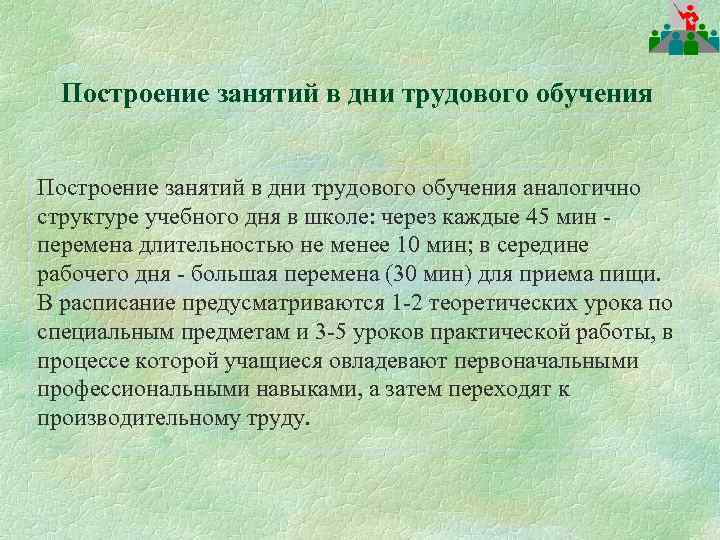 Построение занятий в дни трудового обучения

Построение занятий в дни трудового обучения аналогично структуре учебного дня в школе: через каждые 45 мин - перемена длительностью не менее 10 мин; в середине рабочего дня - большая перемена (30 мин) для приема пищи. В расписание предусматриваются 1-2 теоретических урока по специальным предметам и 3-5 уроков практической работы, в процессе которой учащиеся овладевают первоначальными профессиональными навыками, а затем переходят к производительному труду.